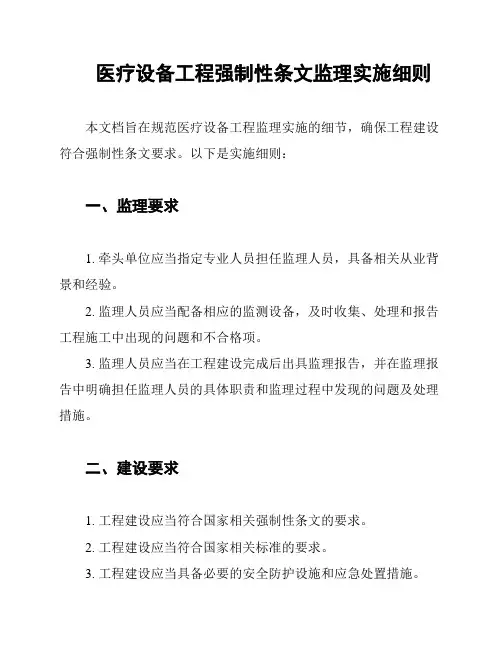 医疗设备工程强制性条文监理实施细则

本文档旨在规范医疗设备工程监理实施的细节，确保工程建设符合强制性条文要求。以下是实施细则：

一、监理要求

1. 牵头单位应当指定专业人员担任监理人员，具备相关从业背景和经验。

2. 监理人员应当配备相应的监测设备，及时收集、处理和报告工程施工中出现的问题和不合格项。

3. 监理人员应当在工程建设完成后出具监理报告，并在监理报告中明确担任监理人员的具体职责和监理过程中发现的问题及处理措施。

二、建设要求

1. 工程建设应当符合国家相关强制性条文的要求。

2. 工程建设应当符合国家相关标准的要求。

3. 工程建设应当具备必要的安全防护设施和应急处置措施。